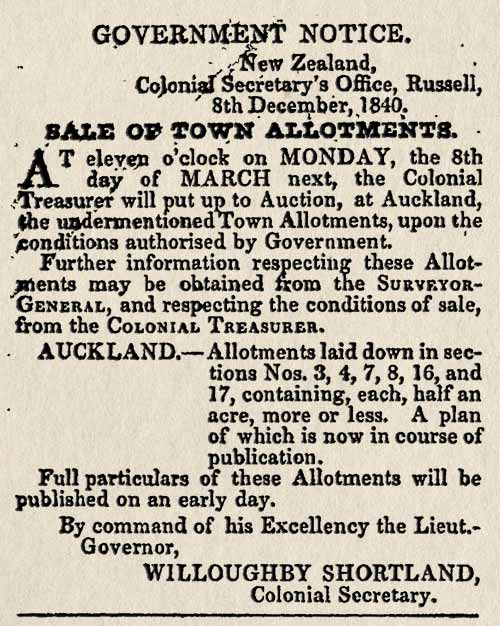 GOVERNMENT NOTICE.

New Zealand,
Colonial Secretary's Office, Russell,
8th December, 1840.

SALE OF TOWN ALLOTMENTS.

AT eleven o'clock on MONDAY, the 8th day of MARCH next, the Colonial Treasurer will put up to Auction, at Auckland, the undermentioned Town Allotments, upon the conditions authorised by Government.

Further information respecting these Allotments may be obtained from the SURVEYOR-GENERAL, and respecting the conditions of sale, from the COLONIAL TREASURER.

AUCKLAND.—Allotments laid down in sections Nos. 3, 4, 7, 8, 16, and 17, containing, each, half an acre, more or less. A plan of which is now in course of publication.

Full particulars of these Allotments will be published on an early day.

By command of his Excellency the Lieut.-Governor,

WILLOUGHBY SHORTLAND,
Colonial Secretary.